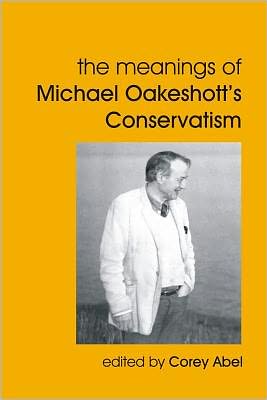 the meanings of
Michael Oakeshott's
Conservatism

edited by Corey Abel